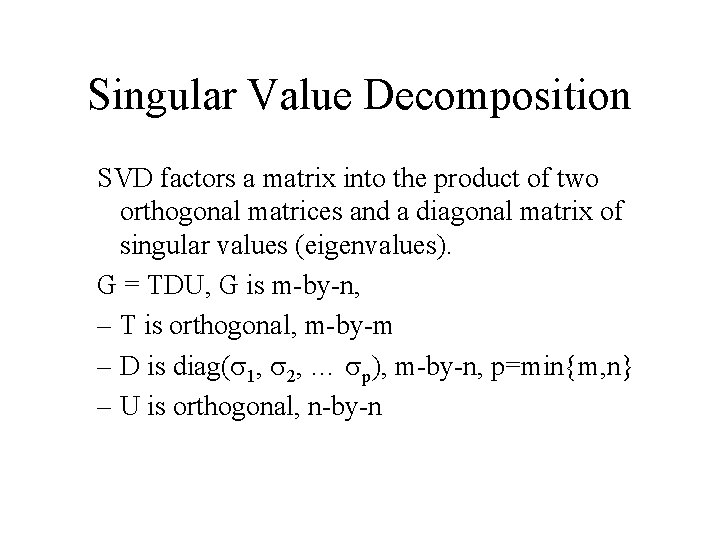 Singular Value Decomposition

SVD factors a matrix into the product of two orthogonal matrices and a diagonal matrix of singular values (eigenvalues).

G = TDU, G is m-by-n,

– T is orthogonal, m-by-m

– D is diag($\sigma_1$, $\sigma_2$, … $\sigma_p$), m-by-n, p=min{m,n}

– U is orthogonal, n-by-n